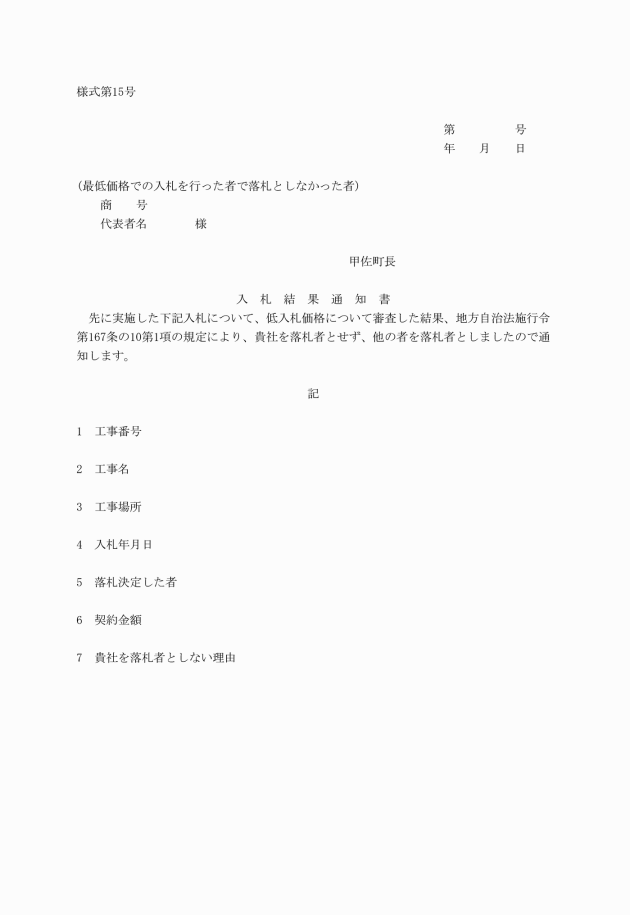 様式第15号

第　　　　　号
年　　月　　日

(最低価格での入札を行った者で落札としなかった者)
商　　号
代表者名　　　　様

甲佐町長

入　札　結　果　通　知　書

先に実施した下記入札について、低入札価格について審査した結果、地方自治法施行令第167条の10第1項の規定により、貴社を落札者とせず、他の者を落札者としましたので通知します。

記

1　工事番号

2　工事名

3　工事場所

4　入札年月日

5　落札決定した者

6　契約金額

7　貴社を落札者としない理由